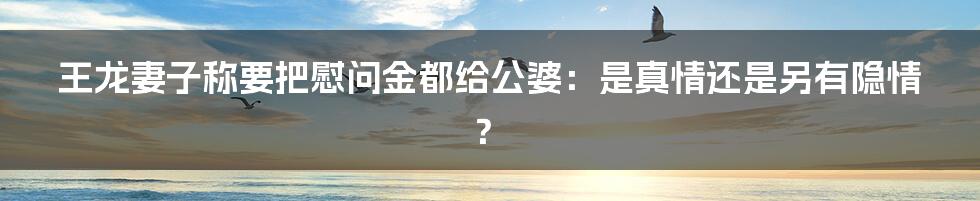 王龙妻子称要把慰问金都给公婆：是真情还是另有隐情？